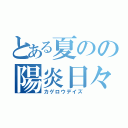 とある夏のの陽炎日々
カゲロウデイズ